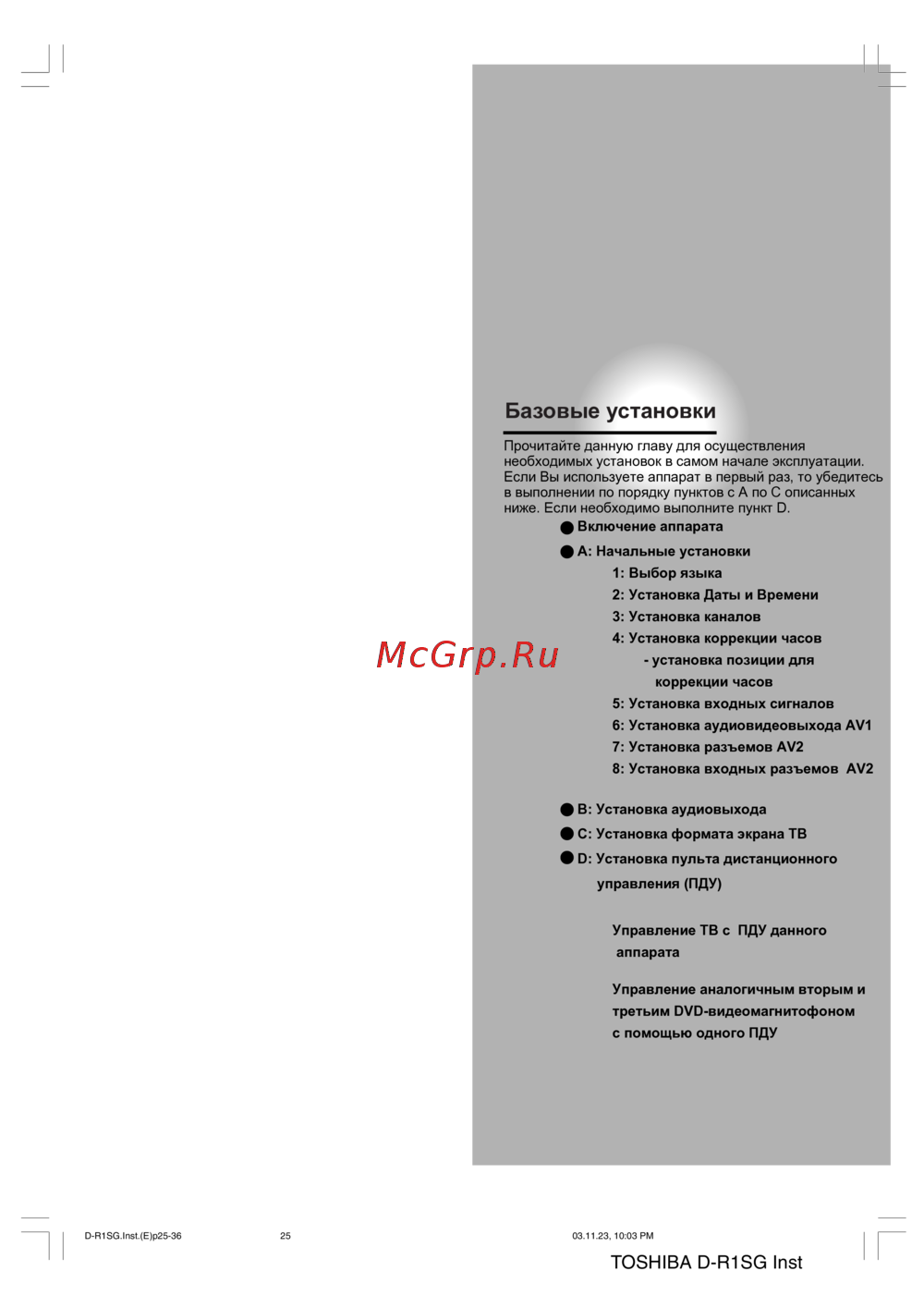 Базовые установки

Прочитайте данную главу для осуществления необходимых установок в самом начале эксплуатации. Если Вы используете аппарат в первый раз, то убедитесь в выполнении по порядку пунктов с А по С описанных ниже. Если необходимо выполните пункт D.

● Включение аппарата

● A: Начальные установки
1: Выбор языка
2: Установка Даты и Времени
3: Установка каналов
4: Установка коррекции часов
- установка позиции для коррекции часов
5: Установка входных сигналов
6: Установка аудиовидеовыхода AV1
7: Установка разъемов AV2
8: Установка входных разъемов AV2

● B: Установка аудиовыхода
● C: Установка формата экрана ТВ
● D: Установка пульта дистанционного управления (ПДУ)

Управление ТВ с ПДУ данного аппарата

Управление аналогичным вторым и третьим DVD-видеомагнитофоном с помощью одного ПДУ

McGrp.Ru

D-R1SG.Inst.(E)p25-36 25 03.11.23, 10:03 PM

TOSHIBA D-R1SG Inst